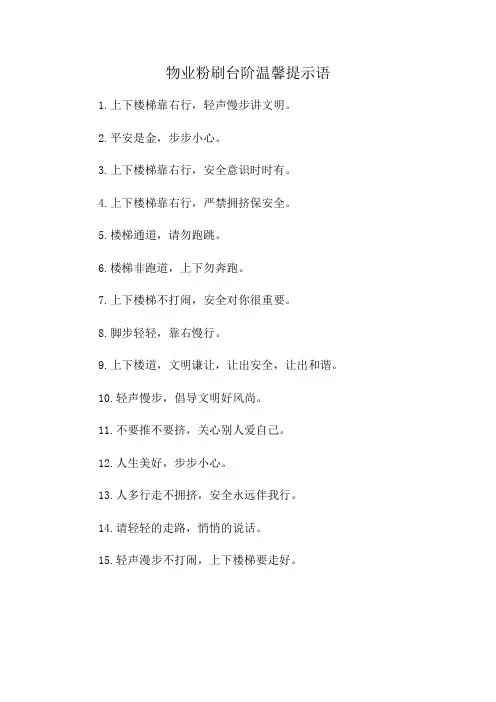 物业粉刷台阶温馨提示语

1.上下楼梯靠右行，轻声慢步讲文明。

2.平安是金，步步小心。

3.上下楼梯靠右行，安全意识时时有。

4.上下楼梯靠右行，严禁拥挤保安全。

5.楼梯通道，请勿跑跳。

6.楼梯非跑道，上下勿奔跑。

7.上下楼梯不打闹，安全对你很重要。

8.脚步轻轻，靠右慢行。

9.上下楼道，文明谦让，让出安全，让出和谐。

10.轻声慢步，倡导文明好风尚。

11.不要推不要挤，关心别人爱自己。

12.人生美好，步步小心。

13.人多行走不拥挤，安全永远伴我行。

14.请轻轻的走路，悄悄的说话。

15.轻声漫步不打闹，上下楼梯要走好。